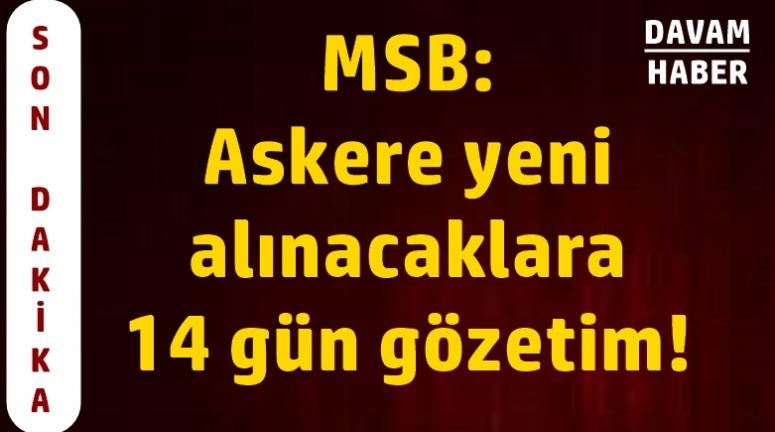 SON DAKİKA

MSB: Askere yeni alınacaklara 14 gün gözetim!

DAVAM HABER